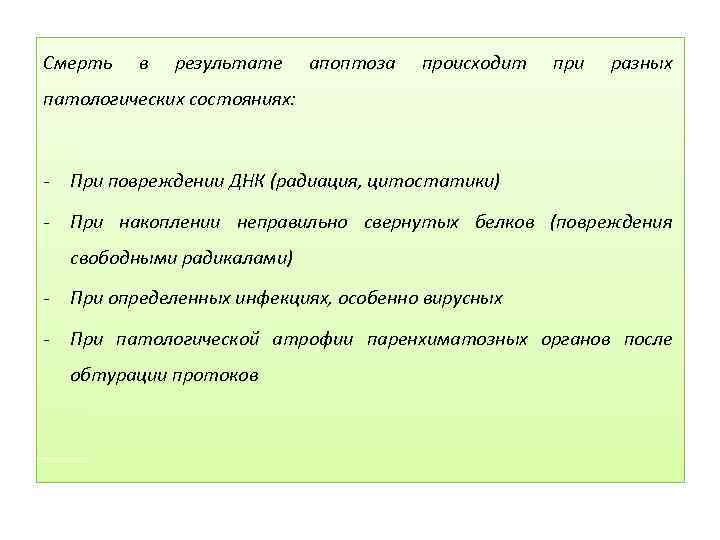 Смерть в результате апоптоза происходит при разных патологических состояниях:

- При повреждении ДНК (радиация, цитостатики)
- При накоплении неправильно свернутых белков (повреждения свободными радикалами)
- При определенных инфекциях, особенно вирусных
- При патологической атрофии паренхиматозных органов после обтурации протоков